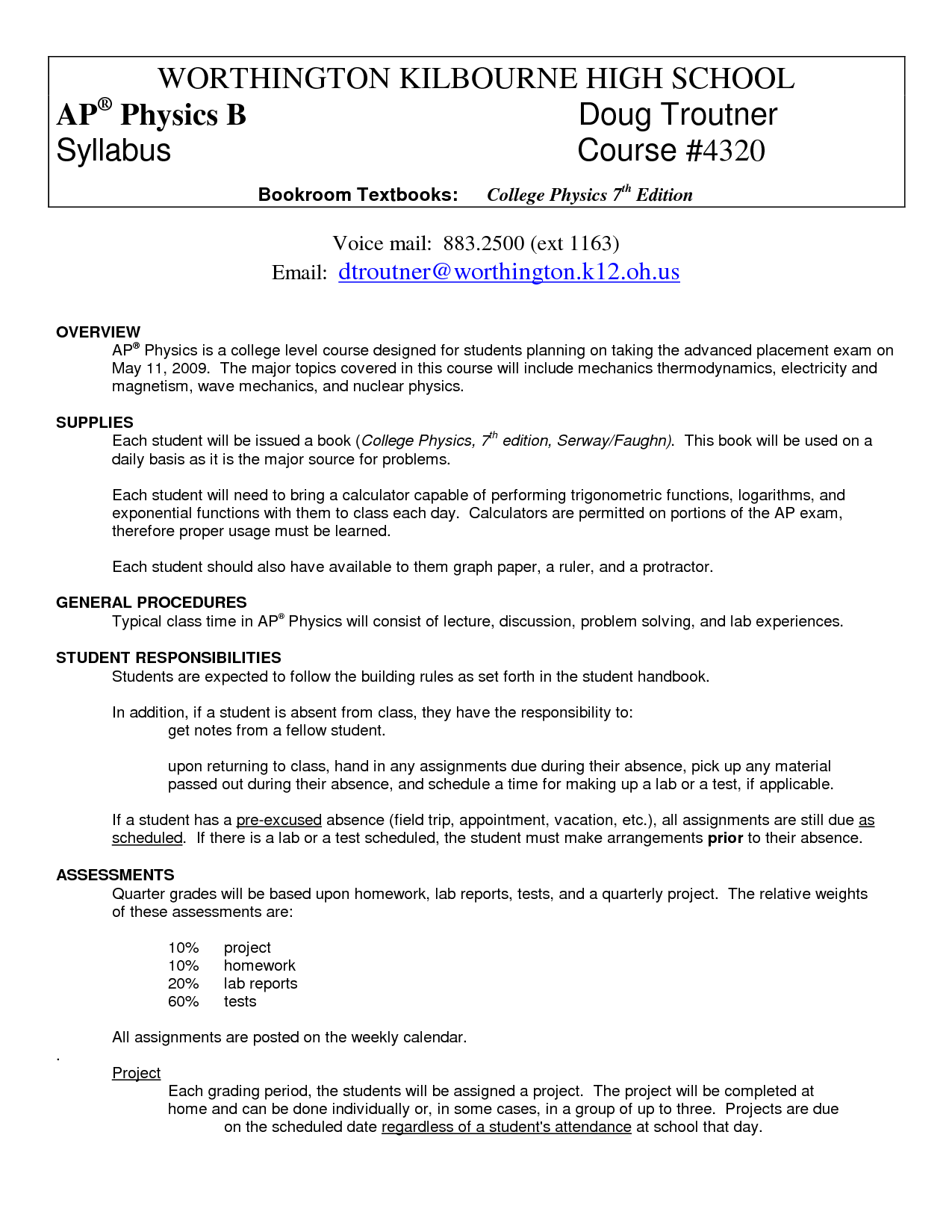 WORTHINGTON KILBOURNE HIGH SCHOOL

AP® Physics B Doug Troutner

Syllabus Course #4320

Bookroom Textbooks: College Physics 7th Edition

Voice mail: 883.2500 (ext 1163)
Email: dtroutner@worthington.k12.oh.us

OVERVIEW
AP® Physics is a college level course designed for students planning on taking the advanced placement exam on May 11, 2009. The major topics covered in this course will include mechanics thermodynamics, electricity and magnetism, wave mechanics, and nuclear physics.

SUPPLIES
Each student will be issued a book (College Physics, 7th edition, Serway/Faughn). This book will be used on a daily basis as it is the major source for problems.

Each student will need to bring a calculator capable of performing trigonometric functions, logarithms, and exponential functions with them to class each day. Calculators are permitted on portions of the AP exam, therefore proper usage must be learned.

Each student should also have available to them graph paper, a ruler, and a protractor.

GENERAL PROCEDURES
Typical class time in AP® Physics will consist of lecture, discussion, problem solving, and lab experiences.

STUDENT RESPONSIBILITIES
Students are expected to follow the building rules as set forth in the student handbook.

In addition, if a student is absent from class, they have the responsibility to:
get notes from a fellow student.

upon returning to class, hand in any assignments due during their absence, pick up any material passed out during their absence, and schedule a time for making up a lab or a test, if applicable.

If a student has a pre-excused absence (field trip, appointment, vacation, etc.), all assignments are still due as scheduled. If there is a lab or a test scheduled, the student must make arrangements prior to their absence.

ASSESSMENTS
Quarter grades will be based upon homework, lab reports, tests, and a quarterly project. The relative weights of these assessments are:

10% project
10% homework
20% lab reports
60% tests

All assignments are posted on the weekly calendar.

.

Project
Each grading period, the students will be assigned a project. The project will be completed at home and can be done individually or, in some cases, in a group of up to three. Projects are due on the scheduled date regardless of a student's attendance at school that day.